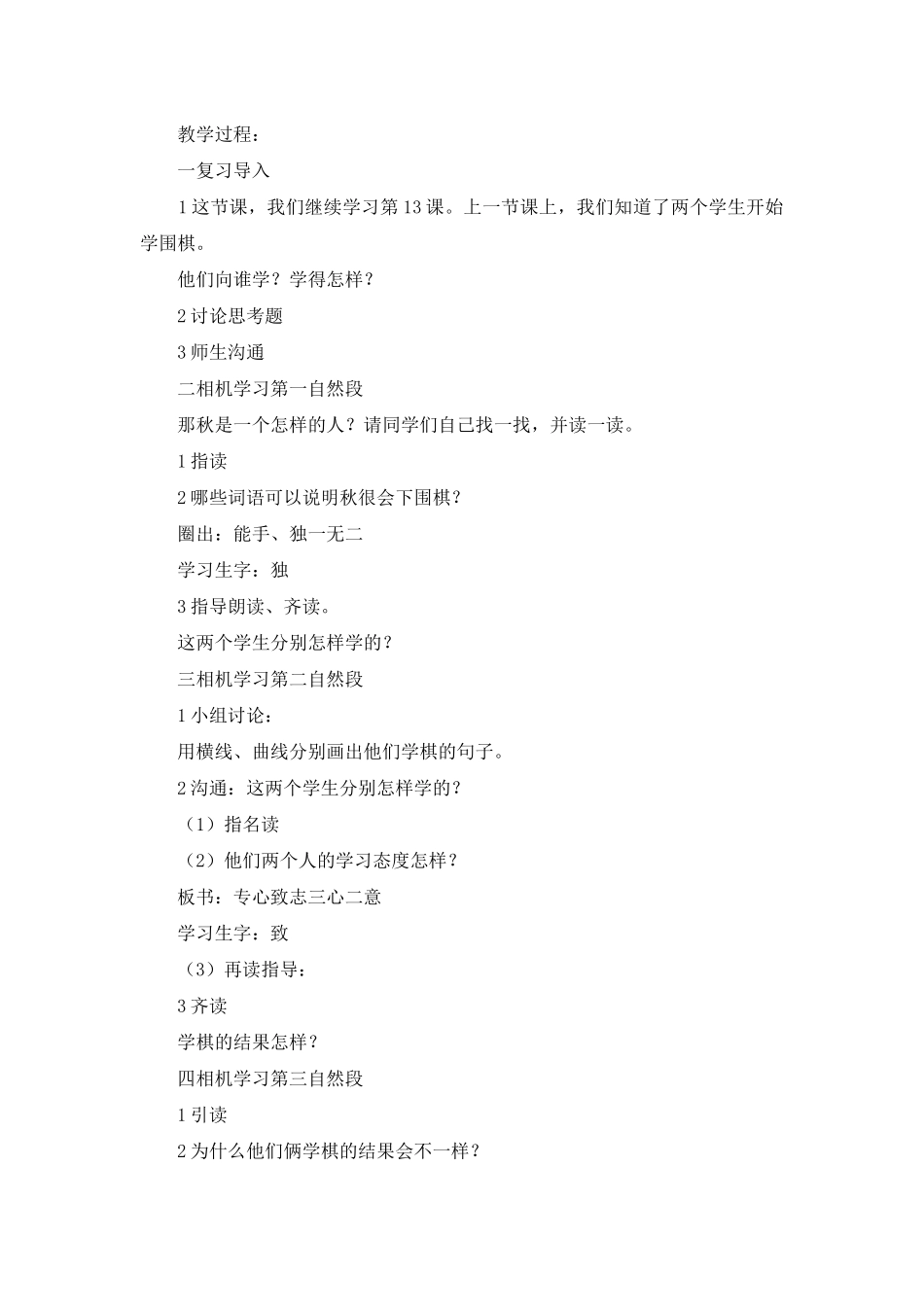 教学过程：

一复习导入

1这节课，我们继续学习第13课。上一节课上，我们知道了两个学生开始学围棋。

他们向谁学？学得怎样？

2讨论思考题

3师生沟通

二相机学习第一自然段

那秋是一个怎样的人？请同学们自己找一找，并读一读。

1指读

2哪些词语可以说明秋很会下围棋？

圈出：能手、独一无二

学习生字：独

3指导朗读、齐读。

这两个学生分别怎样学的？

三相机学习第二自然段

1小组讨论：

用横线、曲线分别画出他们学棋的句子。

2沟通：这两个学生分别怎样学的？

（1）指名读

（2）他们两个人的学习态度怎样？

板书：专心致志三心二意

学习生字：致

（3）再读指导：

3齐读

学棋的结果怎样？

四相机学习第三自然段

1引读

2为什么他们俩学棋的结果会不一样？